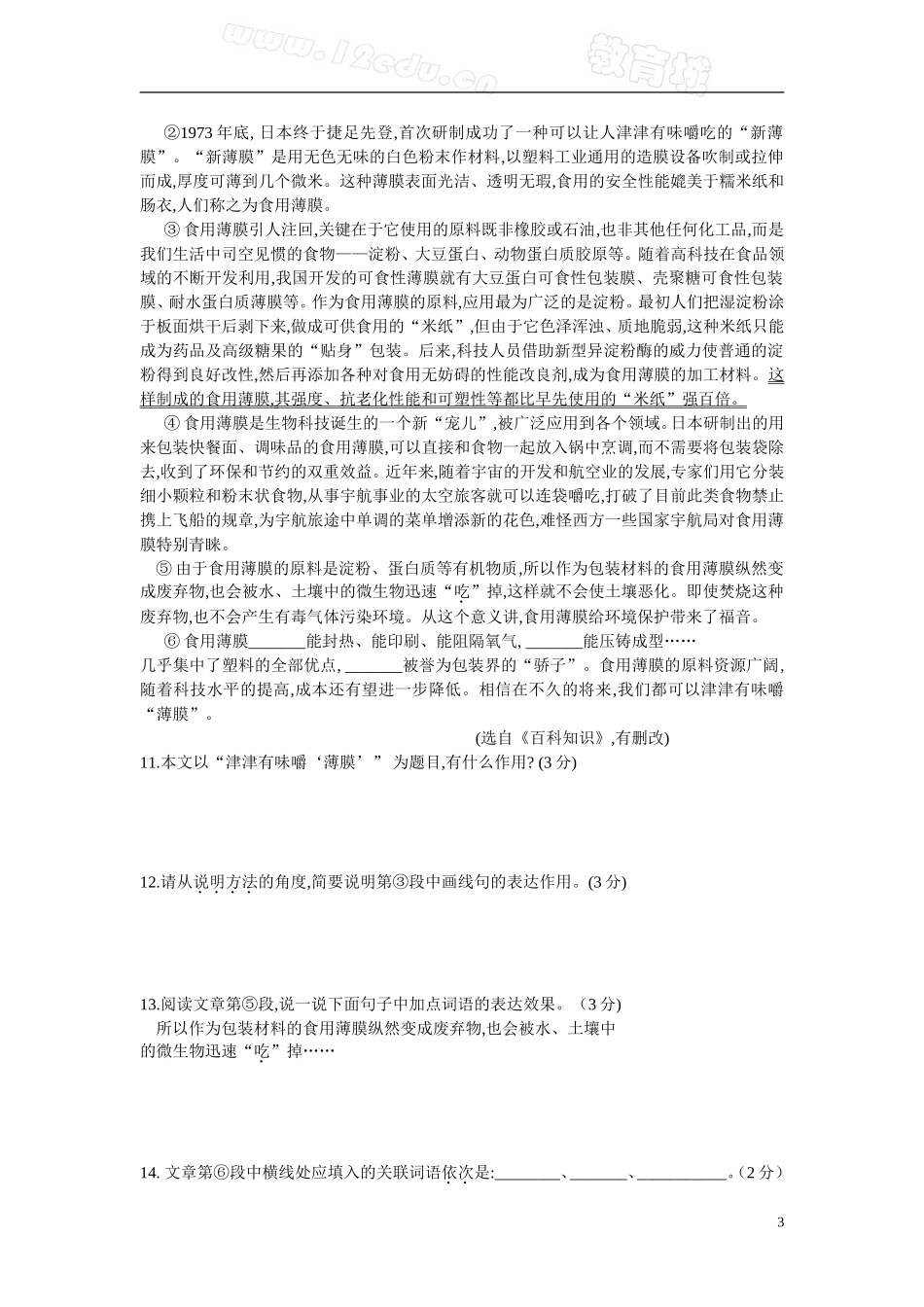 www.12edu.cn 教育城

②1973 年底, 日本终于捷足先登,首次研制成功了一种可以让人津津有味嚼吃的“新薄膜”。“新薄膜”是用无色无味的白色粉末作材料,以塑料工业通用的造膜设备吹制或拉伸而成,厚度可薄到几个微米。这种薄膜表面光洁、透明无瑕,食用的安全性能媲美于糯米纸和肠衣,人们称之为食用薄膜。

③ 食用薄膜引人注回,关键在于它使用的原料既非橡胶或石油,也非其他任何化工品,而是我们生活中司空见惯的食物——淀粉、大豆蛋白、动物蛋白质胶原等。随着高科技在食品领域的不断开发利用,我国开发的可食性薄膜就有大豆蛋白可食性包装膜、壳聚糖可食性包装膜、耐水蛋白质薄膜等。作为食用薄膜的原料,应用最为广泛的是淀粉。最初人们把湿淀粉涂于板面烘干后剥下来,做成可供食用的“米纸”,但由于它色泽浑浊、质地脆弱,这种米纸只能成为药品及高级糖果的“贴身”包装。后来,科技人员借助新型异淀粉酶的威力使普通的淀粉得到良好改性,然后再添加各种对食用无妨碍的性能改良剂,成为食用薄膜的加工材料。这样制成的食用薄膜,其强度、抗老化性能和可塑性等都比早先使用的“米纸”强百倍。

④ 食用薄膜是生物科技诞生的一个新“宠儿”,被广泛应用到各个领域。日本研制出的用来包装快餐面、调味品的食用薄膜,可以直接和食物一起放入锅中烹调,而不需要将包装袋除去,收到了环保和节约的双重效益。近年来,随着宇宙的开发和航空业的发展,专家们用它分装细小颗粒和粉末状食物,从事宇航事业的太空旅客就可以连袋嚼吃,打破了目前此类食物禁止携上飞船的规章,为宇航旅途中单调的菜单增添新的花色,难怪西方一些国家宇航局对食用薄膜特别青睐。

⑤ 由于食用薄膜的原料是淀粉、蛋白质等有机物质,所以作为包装材料的食用薄膜纵然变成废弃物,也会被水、土壤中的微生物迅速“吃”掉,这样就不会使土壤恶化。即使焚烧这种废弃物,也不会产生有毒气体污染环境。从这个意义讲,食用薄膜给环境保护带来了福音。

⑥ 食用薄膜_______能封热、能印刷、能阻隔氧气, _______能压铸成型……几乎集中了塑料的全部优点, _______被誉为包装界的“骄子”。食用薄膜的原料资源广阔,随着科技水平的提高,成本还有望进一步降低。相信在不久的将来,我们都可以津津有味嚼“薄膜”。

(选自《百科知识》,有删改)

11.本文以“津津有味嚼‘薄膜’” 为题目,有什么作用? (3 分)

12.请从说明方法的角度,简要说明第③段中画线句的表达作用。(3 分)

13.阅读文章第⑤段,说一说下面句子中加点词语的表达效果。（3 分)
所以作为包装材料的食用薄膜纵然变成废弃物,也会被水、土壤中的微生物迅速“吃”掉……

14. 文章第⑥段中横线处应填入的关联词语依次是:________、_______、___________。(2 分）

3